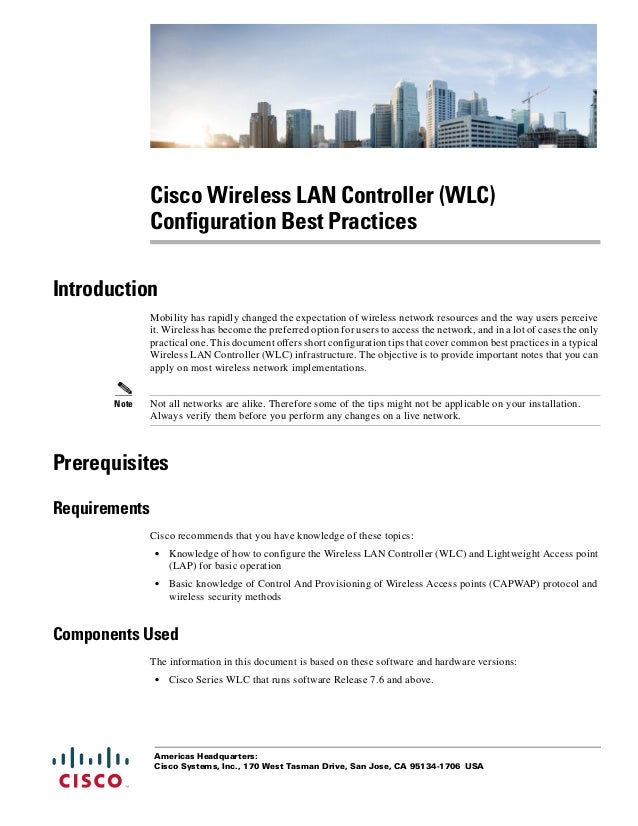 Cisco Wireless LAN Controller (WLC) Configuration Best Practices

Introduction

Mobility has rapidly changed the expectation of wireless network resources and the way users perceive it. Wireless has become the preferred option for users to access the network, and in a lot of cases the only practical one. This document offers short configuration tips that cover common best practices in a typical Wireless LAN Controller (WLC) infrastructure. The objective is to provide important notes that you can apply on most wireless network implementations.

Note
Not all networks are alike. Therefore some of the tips might not be applicable on your installation. Always verify them before you perform any changes on a live network.

Prerequisites

Requirements

Cisco recommends that you have knowledge of these topics:

• Knowledge of how to configure the Wireless LAN Controller (WLC) and Lightweight Access point (LAP) for basic operation
• Basic knowledge of Control And Provisioning of Wireless Access points (CAPWAP) protocol and wireless security methods

Components Used

The information in this document is based on these software and hardware versions:

• Cisco Series WLC that runs software Release 7.6 and above.

CISCO

Americas Headquarters:
Cisco Systems, Inc., 170 West Tasman Drive, San Jose, CA 95134-1706 USA